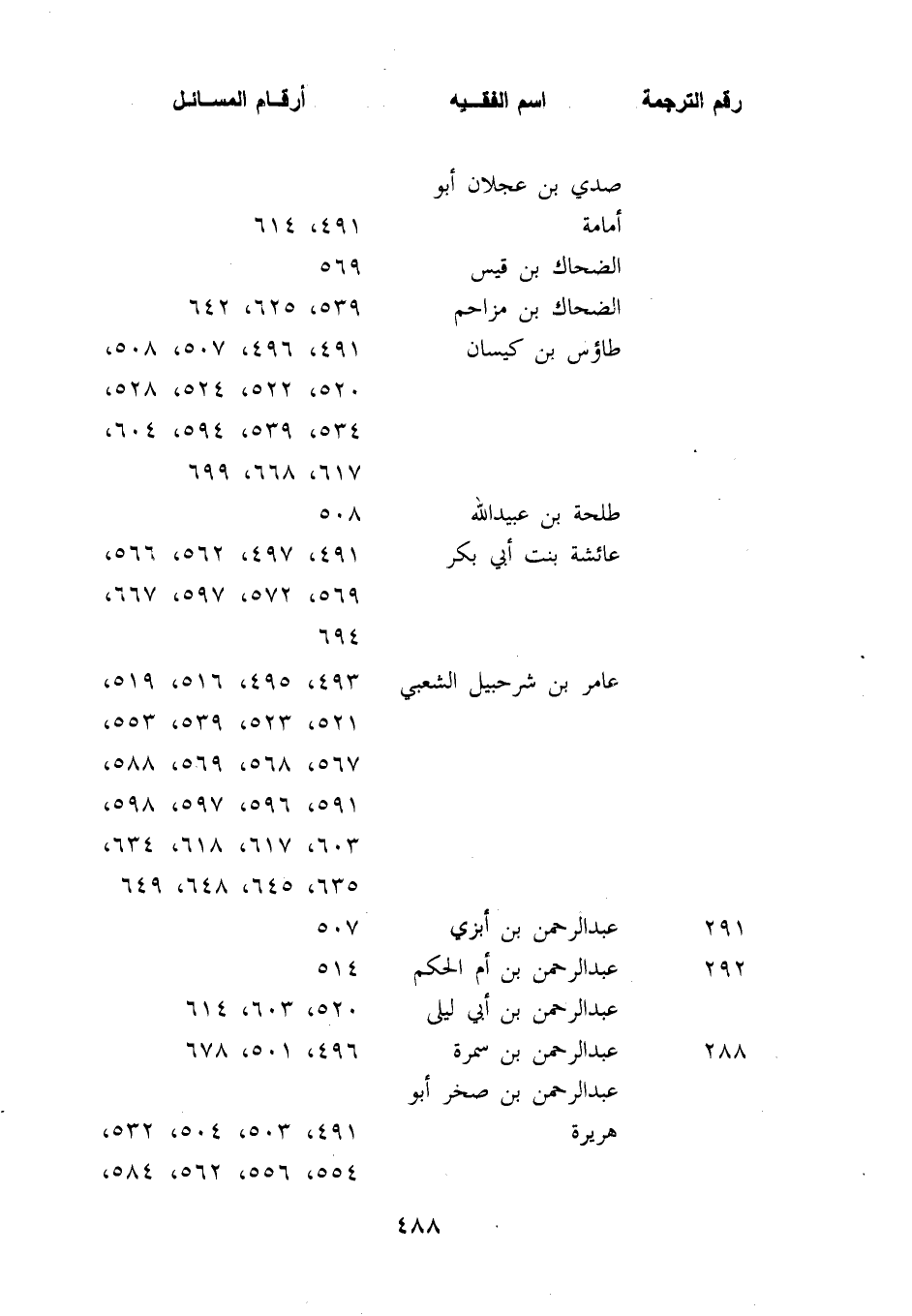 | رقم الترجمة | اسم الفقيه | أرقام المسائل |
|---|---|---|
| | صدي بن عجلان أبو أمامة | ٤٩١، ٦١٤ |
| | الضحاك بن قيس | ٥٦٩ |
| | الضحاك بن مزاحم | ٥٣٩، ٦٢٥، ٦٤٢ |
| | طاؤس بن كيسان | ٤٩١، ٤٩٦، ٥٠٧، ٥٠٨، ٥٢٠، ٥٢٢، ٥٢٤، ٥٢٨، ٥٣٤، ٥٣٩، ٥٩٤، ٦٠٤، ٦١٧، ٦٦٨، ٦٩٩ |
| | طلحة بن عبيدالله | ٥٠٨ |
| | عائشة بنت أبي بكر | ٤٩١، ٤٩٧، ٥٦٢، ٥٦٦، ٥٦٩، ٥٧٢، ٥٩٧، ٦٦٧، ٦٩٤ |
| | عامر بن شرحبيل الشعبي | ٤٩٣، ٤٩٥، ٥١٦، ٥١٩، ٥٢١، ٥٢٣، ٥٣٩، ٥٥٣، ٥٦٧، ٥٦٨، ٥٦٩، ٥٨٨، ٥٩١، ٥٩٦، ٥٩٧، ٥٩٨، ٦٠٣، ٦١٧، ٦١٨، ٦٣٤، ٦٣٥، ٦٤٥، ٦٤٨، ٦٤٩ |
| ٢٩١ | عبدالرحمن بن أبزي | ٥٠٧ |
| ٢٩٢ | عبدالرحمن بن أم الحكم | ٥١٤ |
| | عبدالرحمن بن أبي ليلى | ٥٢٠، ٦٠٣، ٦١٤ |
| ٢٨٨ | عبدالرحمن بن سمرة | ٤٩٦، ٥٠١، ٦٧٨ |
| | عبدالرحمن بن صخر أبو هريرة | ٤٩١، ٥٠٣، ٥٠٤، ٥٣٢، ٥٥٤، ٥٥٦، ٥٦٢، ٥٨٤، |

٤٨٨